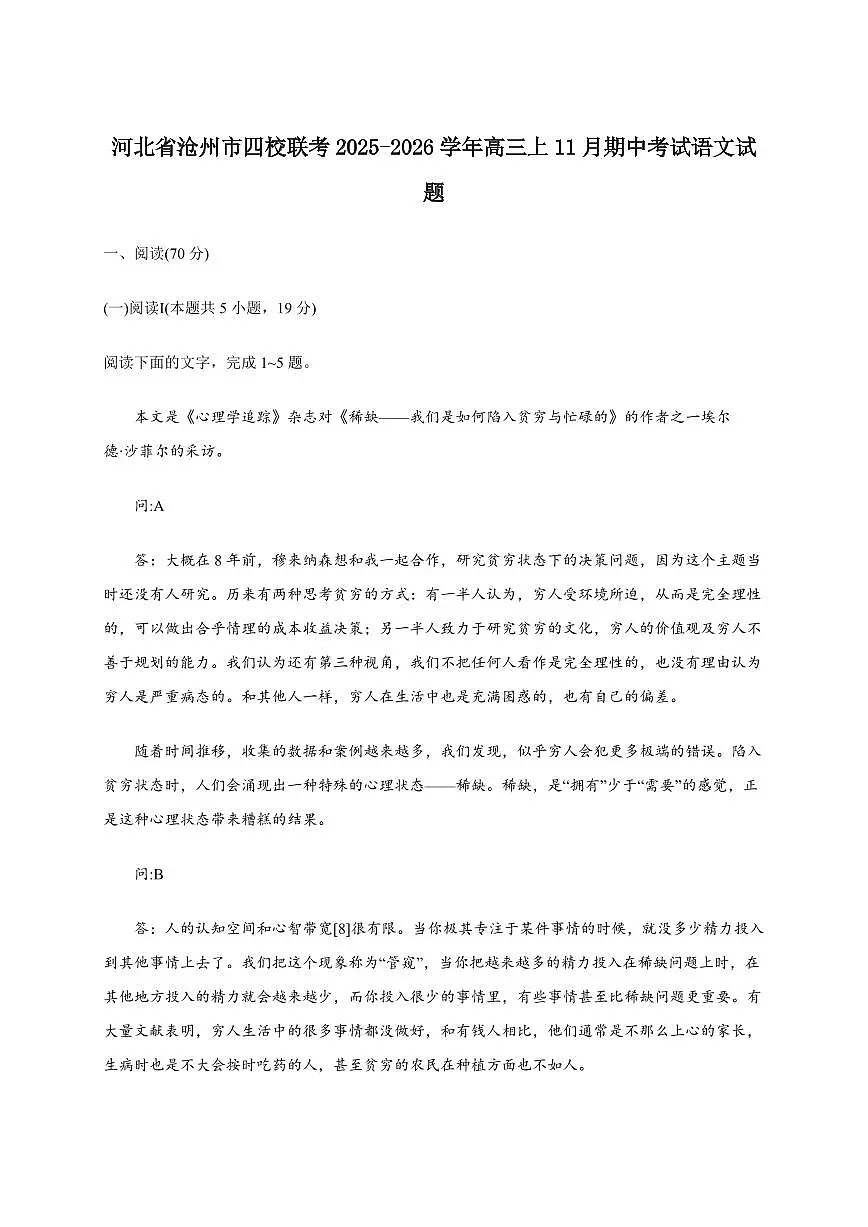 河北省沧州市四校联考 2025-2026 学年高三上 11 月期中考试语文试题

一、阅读(70 分)

(一)阅读I(本题共 5 小题，19 分)

阅读下面的文字，完成 1~5 题。

本文是《心理学追踪》杂志对《稀缺——我们是如何陷入贫穷与忙碌的》的作者之一埃尔德·沙菲尔的采访。

问:A

答：大概在 8 年前，穆来纳森想和我一起合作，研究贫穷状态下的决策问题，因为这个主题当时还没有人研究。历来有两种思考贫穷的方式：有一半人认为，穷人受环境所迫，从而是完全理性的，可以做出合乎情理的成本收益决策；另一半人致力于研究贫穷的文化，穷人的价值观及穷人不善于规划的能力。我们认为还有第三种视角，我们不把任何人看作是完全理性的，也没有理由认为穷人是严重病态的。和其他人一样，穷人在生活中也是充满困惑的，也有自己的偏差。

随着时间推移，收集的数据和案例越来越多，我们发现，似乎穷人会犯更多极端的错误。陷入贫穷状态时，人们会涌现出一种特殊的心理状态——稀缺。稀缺，是“拥有”少于“需要”的感觉，正是这种心理状态带来糟糕的结果。

问:B

答：人的认知空间和心智带宽[8]很有限。当你极其专注于某件事情的时候，就没多少精力投入到其他事情上去了。我们把这个现象称为“管窥”，当你把越来越多的精力投入在稀缺问题上时，在其他地方投入的精力就会越来越少，而你投入很少的事情里，有些事情甚至比稀缺问题更重要。有大量文献表明，穷人生活中的很多事情都没做好，和有钱人相比，他们通常是不那么上心的家长，生病时也是不大会按时吃药的人，甚至贫穷的农民在种植方面也不如人。